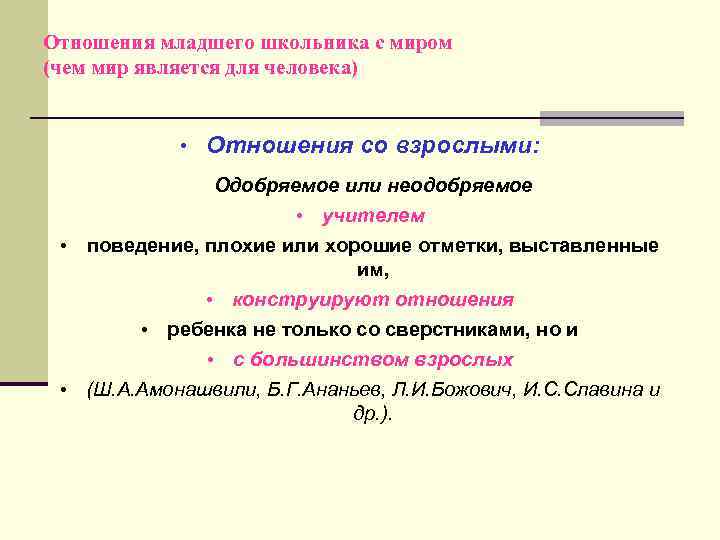 Отношения младшего школьника с миром
(чем мир является для человека)

• Отношения со взрослыми:

Одобряемое или неодобряемое

• учителем

• поведение, плохие или хорошие отметки, выставленные им,

• конструируют отношения

• ребенка не только со сверстниками, но и

• с большинством взрослых

• (Ш.А.Амонашвили, Б.Г.Ананьев, Л.И.Божович, И.С.Славина и др.).